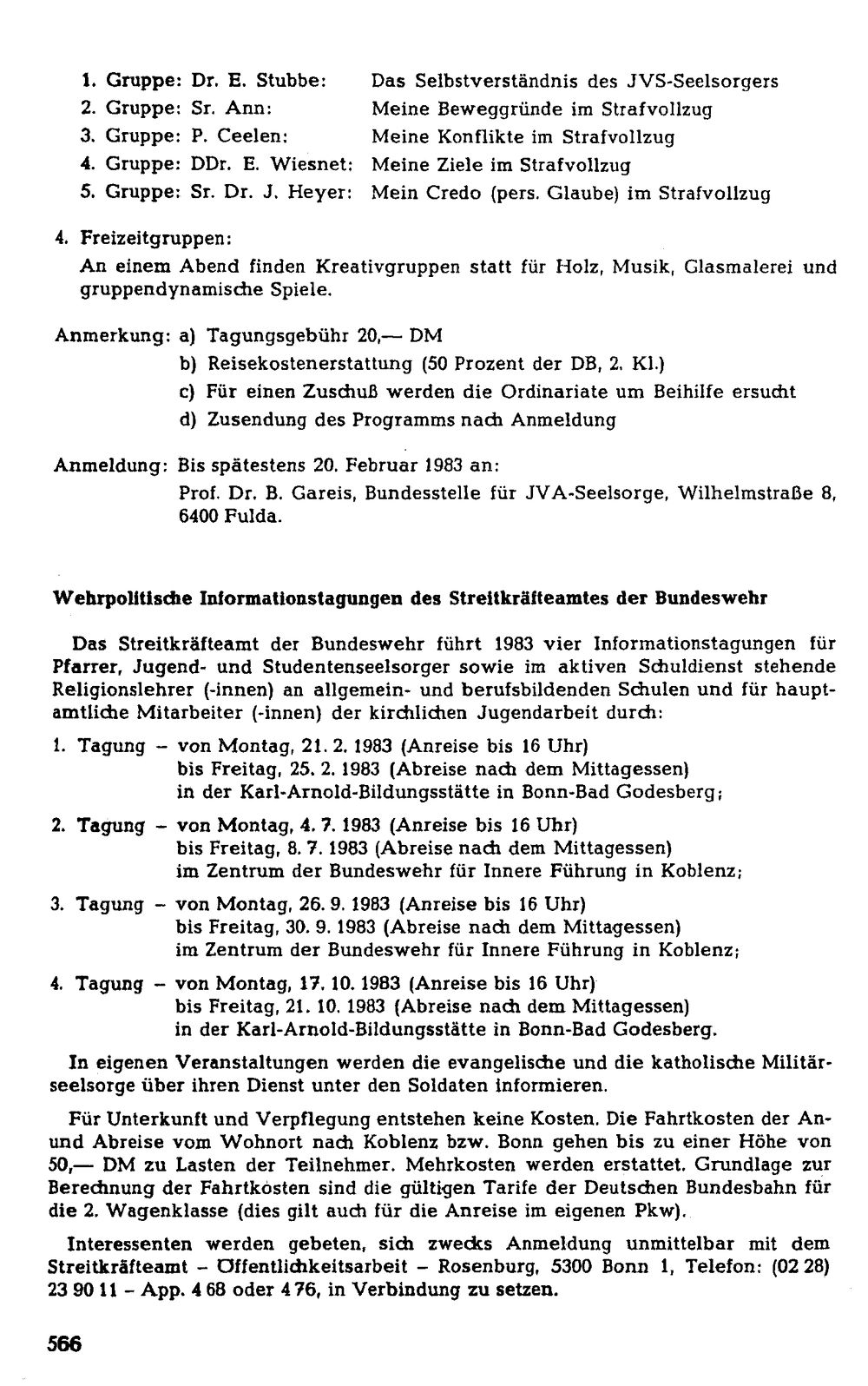 1. Gruppe: Dr. E. Stubbe: Das Selbstverständnis des JVS-Seelsorgers
2. Gruppe: Sr. Ann: Meine Beweggründe im Strafvollzug
3. Gruppe: P. Ceelen: Meine Konflikte im Strafvollzug
4. Gruppe: DDr. E. Wiesnet: Meine Ziele im Strafvollzug
5. Gruppe: Sr. Dr. J. Heyer: Mein Credo (pers. Glaube) im Strafvollzug

4. Freizeitgruppen:
An einem Abend finden Kreativgruppen statt für Holz, Musik, Glasmalerei und gruppendynamische Spiele.

Anmerkung: a) Tagungsgebühr 20,— DM
b) Reisekostenerstattung (50 Prozent der DB, 2. Kl.)
c) Für einen Zuschuß werden die Ordinariate um Beihilfe ersucht
d) Zusendung des Programms nach Anmeldung

Anmeldung: Bis spätestens 20. Februar 1983 an:
Prof. Dr. B. Gareis, Bundesstelle für JVA-Seelsorge, Wilhelmstraße 8, 6400 Fulda.

Wehrpolitische Informationstagungen des Streitkräfteamtes der Bundeswehr

Das Streitkräfteamt der Bundeswehr führt 1983 vier Informationstagungen für Pfarrer, Jugend- und Studentenseelsorger sowie im aktiven Schuldienst stehende Religionslehrer (-innen) an allgemein- und berufsbildenden Schulen und für hauptamtliche Mitarbeiter (-innen) der kirchlichen Jugendarbeit durch:

1. Tagung - von Montag, 21. 2. 1983 (Anreise bis 16 Uhr)
bis Freitag, 25. 2. 1983 (Abreise nach dem Mittagessen)
in der Karl-Arnold-Bildungsstätte in Bonn-Bad Godesberg;

2. Tagung - von Montag, 4. 7. 1983 (Anreise bis 16 Uhr)
bis Freitag, 8. 7. 1983 (Abreise nach dem Mittagessen)
im Zentrum der Bundeswehr für Innere Führung in Koblenz;

3. Tagung - von Montag, 26. 9. 1983 (Anreise bis 16 Uhr)
bis Freitag, 30. 9. 1983 (Abreise nach dem Mittagessen)
im Zentrum der Bundeswehr für Innere Führung in Koblenz;

4. Tagung - von Montag, 17. 10. 1983 (Anreise bis 16 Uhr)
bis Freitag, 21. 10. 1983 (Abreise nach dem Mittagessen)
in der Karl-Arnold-Bildungsstätte in Bonn-Bad Godesberg.

In eigenen Veranstaltungen werden die evangelische und die katholische Militärseelsorge über ihren Dienst unter den Soldaten informieren.

Für Unterkunft und Verpflegung entstehen keine Kosten. Die Fahrtkosten der An- und Abreise vom Wohnort nach Koblenz bzw. Bonn gehen bis zu einer Höhe von 50,— DM zu Lasten der Teilnehmer. Mehrkosten werden erstattet. Grundlage zur Berechnung der Fahrtkosten sind die gültigen Tarife der Deutschen Bundesbahn für die 2. Wagenklasse (dies gilt auch für die Anreise im eigenen Pkw).

Interessenten werden gebeten, sich zwecks Anmeldung unmittelbar mit dem Streitkräfteamt - Öffentlichkeitsarbeit - Rosenburg, 5300 Bonn 1, Telefon: (02 28) 23 90 11 - App. 4 68 oder 4 76, in Verbindung zu setzen.

566